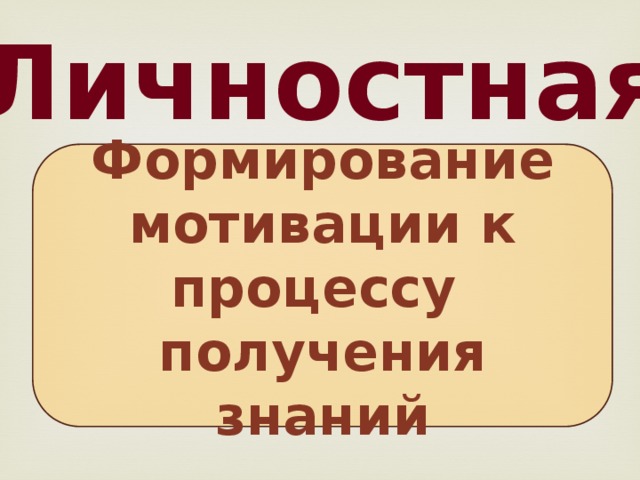 Личностная

Формирование мотивации к процессу получения знаний